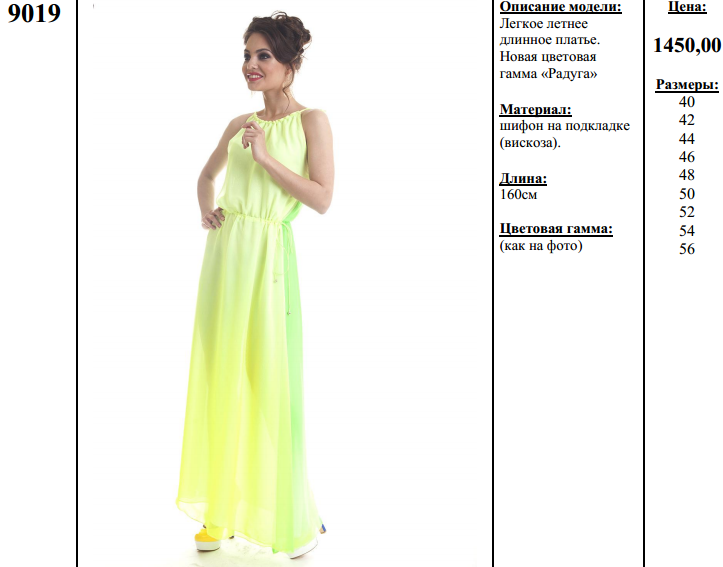 9019

Описание модели:
Легкое летнее длинное платье. Новая цветовая гамма «Радуга»

Материал:
шифон на подкладке (вискоза).

Длина:
160см

Цветовая гамма:
(как на фото)

Цена:

1450,00

Размеры:
40
42
44
46
48
50
52
54
56